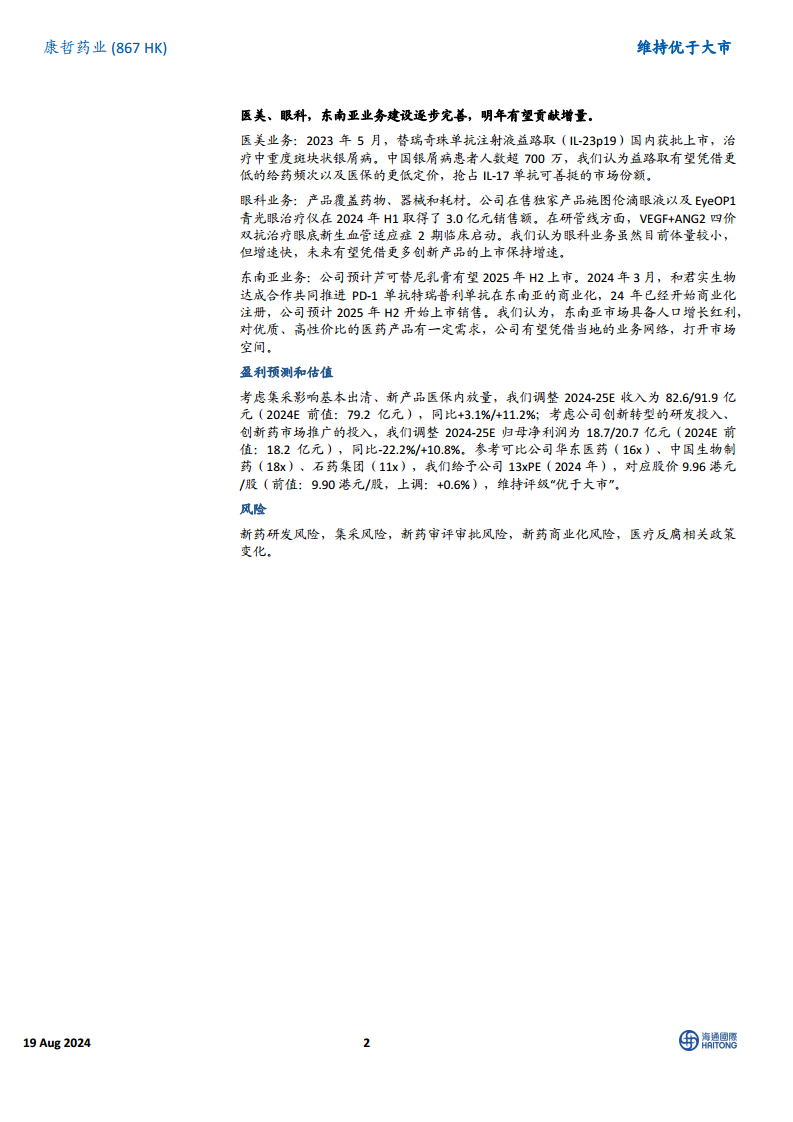 康哲药业(867 HK)

维持优于大市

医美、眼科，东南亚业务建设逐步完善，明年有望贡献增量。

医美业务：2023年5月，替瑞奇珠单抗注射液益路取（IL-23p19）国内获批上市，治疗中重度斑块状银屑病。中国银屑病患者人数超700万，我们认为益路取有望凭借更低的给药频次以及医保的更低定价，抢占IL-17单抗可善挺的市场份额。

眼科业务：产品覆盖药物、器械和耗材。公司在售独家产品施图伦滴眼液以及EyeOP1青光眼治疗仪在2024年H1取得了3.0亿元销售额。在研管线方面，VEGF+ANG2四价双抗治疗眼底新生血管适应症2期临床启动。我们认为眼科业务虽然目前体量较小，但增速快，未来有望凭借更多创新产品的上市保持增速。

东南亚业务：公司预计芦可替尼乳膏有望2025年H2上市。2024年3月，和君实生物达成合作共同推进PD-1单抗特瑞普利单抗在东南亚的商业化，24年已经开始商业化注册，公司预计2025年H2开始上市销售。我们认为，东南亚市场具备人口增长红利，对优质、高性价比的医药产品有一定需求，公司有望凭借当地的业务网络，打开市场空间。

盈利预测和估值

考虑集采影响基本出清、新产品医保内放量，我们调整2024-25E收入为82.6/91.9亿元（2024E前值：79.2亿元），同比+3.1%/+11.2%；考虑公司创新转型的研发投入、创新药市场推广的投入，我们调整2024-25E归母净利润为18.7/20.7亿元（2024E前值：18.2亿元），同比-22.2%/+10.8%。参考可比公司华东医药（16x）、中国生物制药（18x）、石药集团（11x），我们给予公司13xPE（2024年），对应股价9.96港元/股（前值：9.90港元/股，上调：+0.6%），维持评级“优于大市”。

风险

新药研发风险，集采风险，新药审评审批风险，新药商业化风险，医疗反腐相关政策变化。

19 Aug 2024

2

海通國際
HAITONG